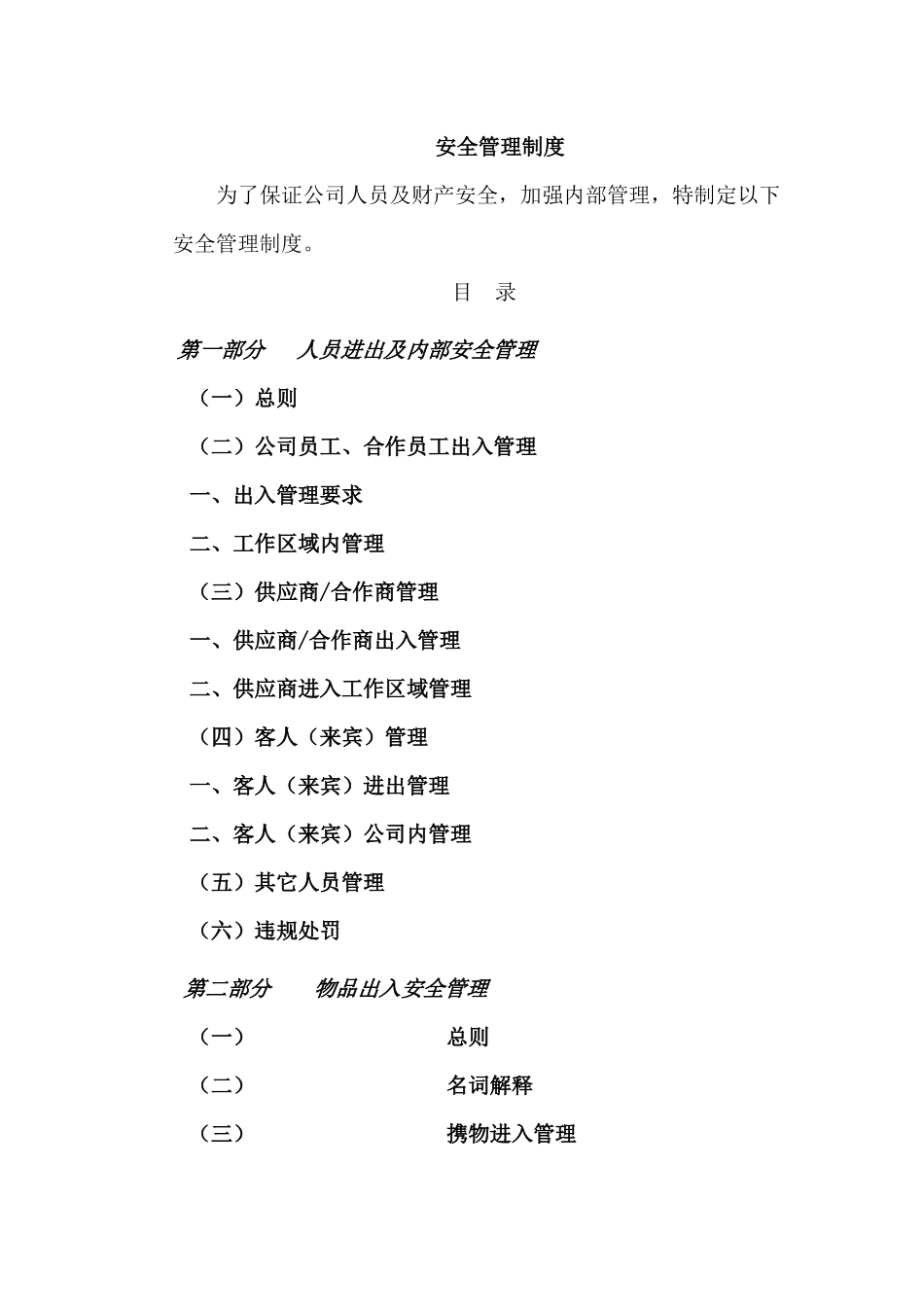 安全管理制度

为了保证公司人员及财产安全，加强内部管理，特制定以下安全管理制度。

目　录

第一部分　人员进出及内部安全管理

（一）总则

（二）公司员工、合作员工出入管理

一、出入管理要求

二、工作区域内管理

（三）供应商/合作商管理

一、供应商/合作商出入管理

二、供应商进入工作区域管理

（四）客人（来宾）管理

一、客人（来宾）进出管理

二、客人（来宾）公司内管理

（五）其它人员管理

（六）违规处罚

第二部分　物品出入安全管理

（一）　总则

（二）　名词解释

（三）　携物进入管理